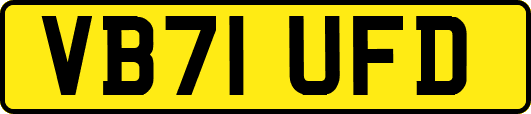 VB71 UFD